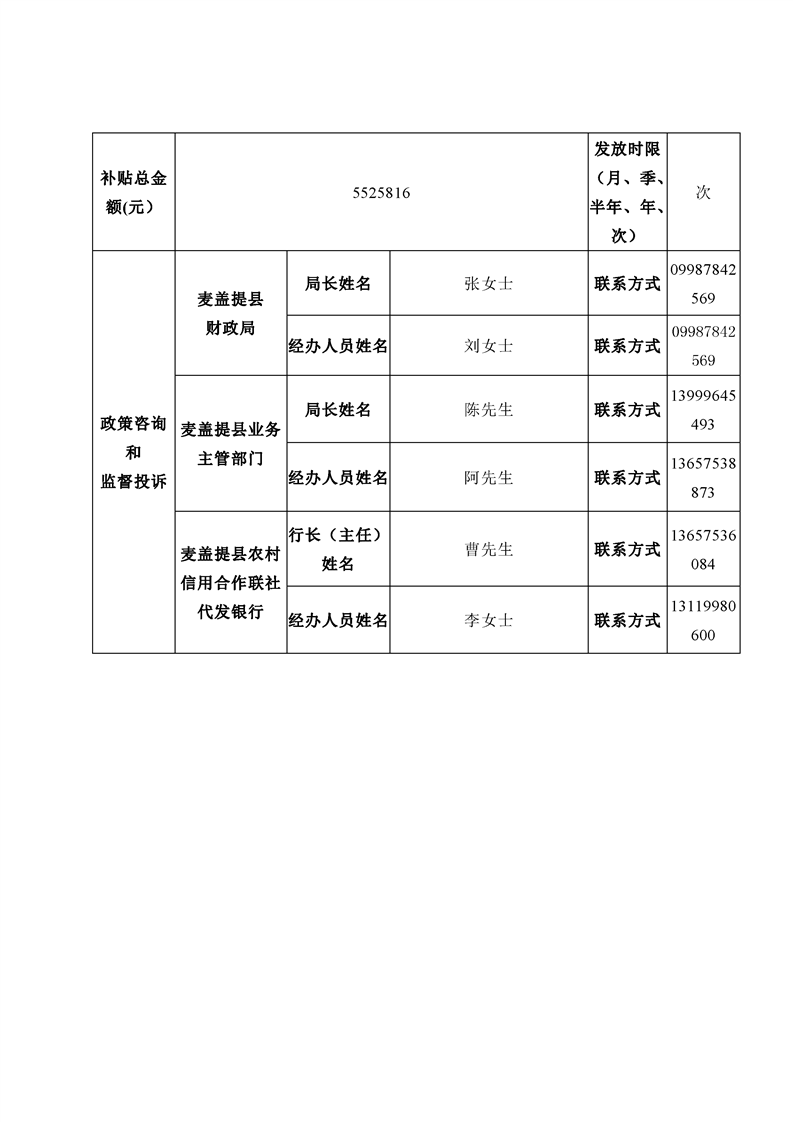 | 补贴总金额(元) | 5525816 | | | 发放时限（月、季、半年、年、次） | 次 |
|---|---|---|---|---|---|
| 政策咨询和监督投诉 | 麦盖提县财政局 | 局长姓名 | 张女士 | 联系方式 | 09987842569 |
| | | 经办人员姓名 | 刘女士 | 联系方式 | 09987842569 |
| | 麦盖提县业务主管部门 | 局长姓名 | 陈先生 | 联系方式 | 13999645493 |
| | | 经办人员姓名 | 阿先生 | 联系方式 | 13657538873 |
| | 麦盖提县农村信用合作联社代发银行 | 行长（主任）姓名 | 曹先生 | 联系方式 | 13657536084 |
| | | 经办人员姓名 | 李女士 | 联系方式 | 13119980600 |